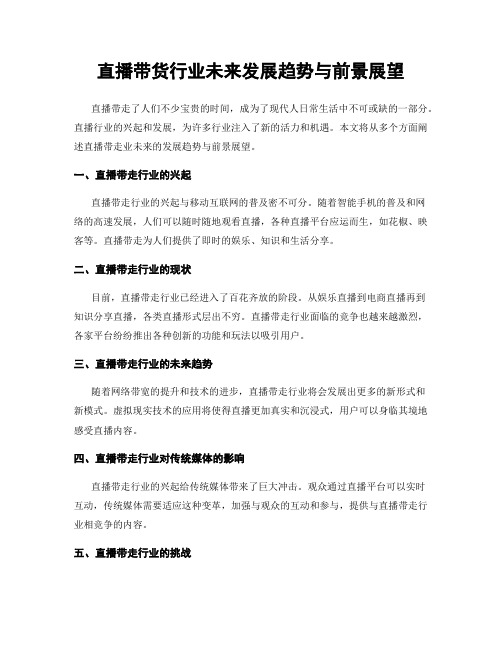 直播带货行业未来发展趋势与前景展望

直播带走了人们不少宝贵的时间，成为了现代人日常生活中不可或缺的一部分。直播行业的兴起和发展，为许多行业注入了新的活力和机遇。本文将从多个方面阐述直播带走业未来的发展趋势与前景展望。

一、直播带走行业的兴起

直播带走行业的兴起与移动互联网的普及密不可分。随着智能手机的普及和网络的高速发展，人们可以随时随地观看直播，各种直播平台应运而生，如花椒、映客等。直播带走为人们提供了即时的娱乐、知识和生活分享。

二、直播带走行业的现状

目前，直播带走行业已经进入了百花齐放的阶段。从娱乐直播到电商直播再到知识分享直播，各类直播形式层出不穷。直播带走行业面临的竞争也越来越激烈，各家平台纷纷推出各种创新的功能和玩法以吸引用户。

三、直播带走行业的未来趋势

随着网络带宽的提升和技术的进步，直播带走行业将会发展出更多的新形式和新模式。虚拟现实技术的应用将使得直播更加真实和沉浸式，用户可以身临其境地感受直播内容。

四、直播带走行业对传统媒体的影响

直播带走行业的兴起给传统媒体带来了巨大冲击。观众通过直播平台可以实时互动，传统媒体需要适应这种变革，加强与观众的互动和参与，提供与直播带走行业相竞争的内容。

五、直播带走行业的挑战